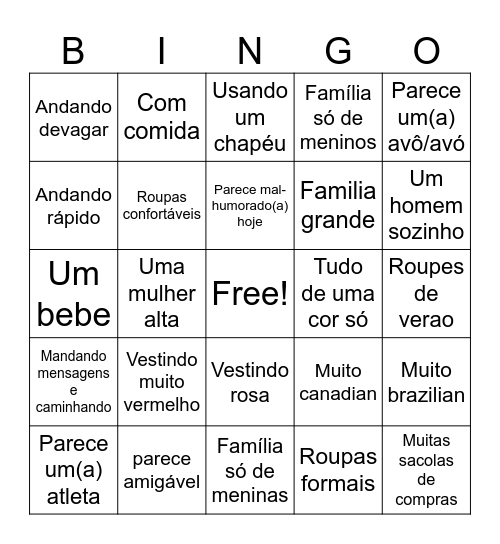 | B | I | N | G | O |
|---|---|---|---|---|
| Andando devagar | Com comida | Usando um chapéu | Família só de meninos | Parece um(a) avô/avó |
| Andando rápido | Roupas confortáveis | Parece mal-humorado(a) hoje | Familia grande | Um homem sozinho |
| Um bebe | Uma mulher alta | Free! | Tudo de uma cor só | Roupes de verao |
| Mandando mensagens e caminhando | Vestindo muito vermelho | Vestindo rosa | Muito canadian | Muito brazilian |
| Parece um(a) atleta | parece amigável | Família só de meninas | Roupas formais | Muitas sacolas de compras |